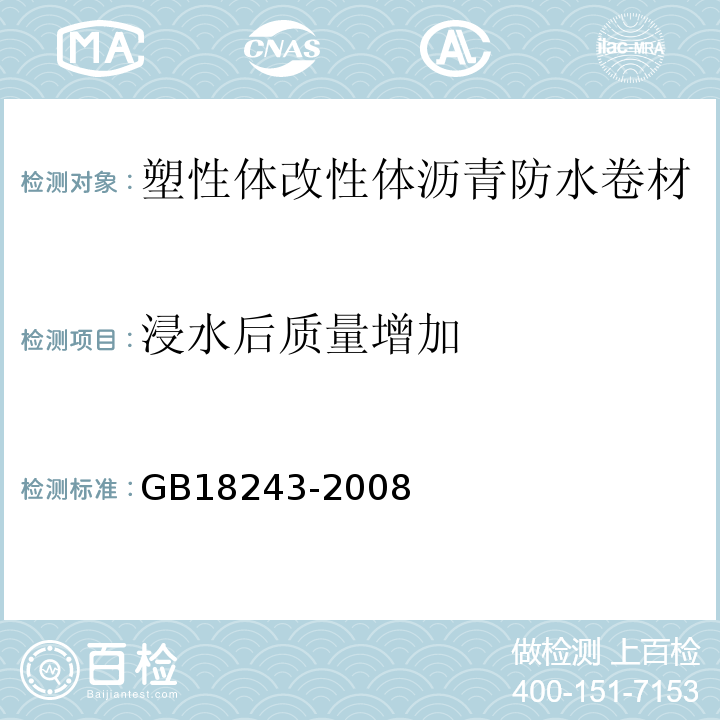 MA CNAS AL ilac-MRA

检测对象：塑性体改性体沥青防水卷材

检测项目：浸水后质量增加

检测标准：GB18243-2008

百检
Baijiantest.com

做检测 上百检
400-151-7153